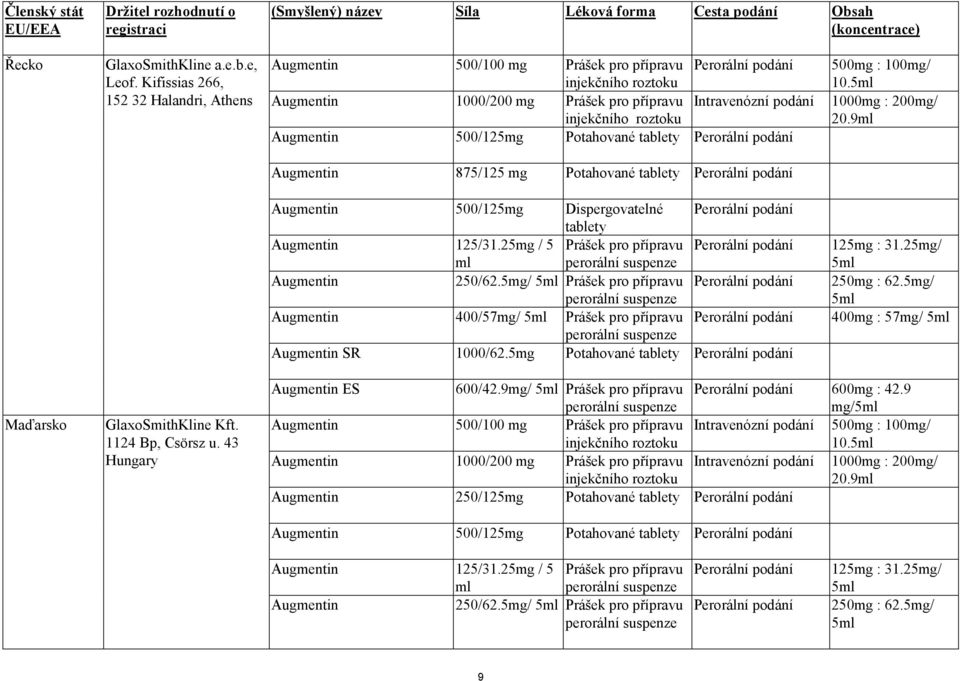 | Členský stát EU/EEA | Držitel rozhodnutí o registraci | (Smyšlený) název | Síla | Léková forma | Cesta podání | Obsah (koncentrace) |
|---|---|---|---|---|---|---|
| Řecko | GlaxoSmithKline a.e.b.e, Leof. Kifissias 266, 152 32 Halandri, Athens | Augmentin | 500/100 mg | Prášek pro přípravu injekčního roztoku | Perorální podání | 500mg : 100mg/ 10.5ml |
| | | Augmentin | 1000/200 mg | Prášek pro přípravu injekčního roztoku | Intravenózní podání | 1000mg : 200mg/ 20.9ml |
| | | Augmentin | 500/125mg | Potahované tablety | Perorální podání | |
| | | Augmentin | 875/125 mg | Potahované tablety | Perorální podání | |
| | | Augmentin | 500/125mg | Dispergovatelné tablety | Perorální podání | |
| | | Augmentin | 125/31.25mg / 5 ml | Prášek pro přípravu perorální suspenze | Perorální podání | 125mg : 31.25mg/ 5ml |
| | | Augmentin | 250/62.5mg/ 5ml | Prášek pro přípravu perorální suspenze | Perorální podání | 250mg : 62.5mg/ 5ml |
| | | Augmentin | 400/57mg/ 5ml | Prášek pro přípravu perorální suspenze | Perorální podání | 400mg : 57mg/ 5ml |
| | | Augmentin SR | 1000/62.5mg | Potahované tablety | Perorální podání | |
| | | Augmentin ES | 600/42.9mg/ 5ml | Prášek pro přípravu perorální suspenze | Perorální podání | 600mg : 42.9 mg/5ml |
| Maďarsko | GlaxoSmithKline Kft. 1124 Bp, Csörsz u. 43 Hungary | Augmentin | 500/100 mg | Prášek pro přípravu injekčního roztoku | Intravenózní podání | 500mg : 100mg/ 10.5ml |
| | | Augmentin | 1000/200 mg | Prášek pro přípravu injekčního roztoku | Intravenózní podání | 1000mg : 200mg/ 20.9ml |
| | | Augmentin | 250/125mg | Potahované tablety | Perorální podání | |
| | | Augmentin | 500/125mg | Potahované tablety | Perorální podání | |
| | | Augmentin | 125/31.25mg / 5 ml | Prášek pro přípravu perorální suspenze | Perorální podání | 125mg : 31.25mg/ 5ml |
| | | Augmentin | 250/62.5mg/ 5ml | Prášek pro přípravu perorální suspenze | Perorální podání | 250mg : 62.5mg/ 5ml |

9